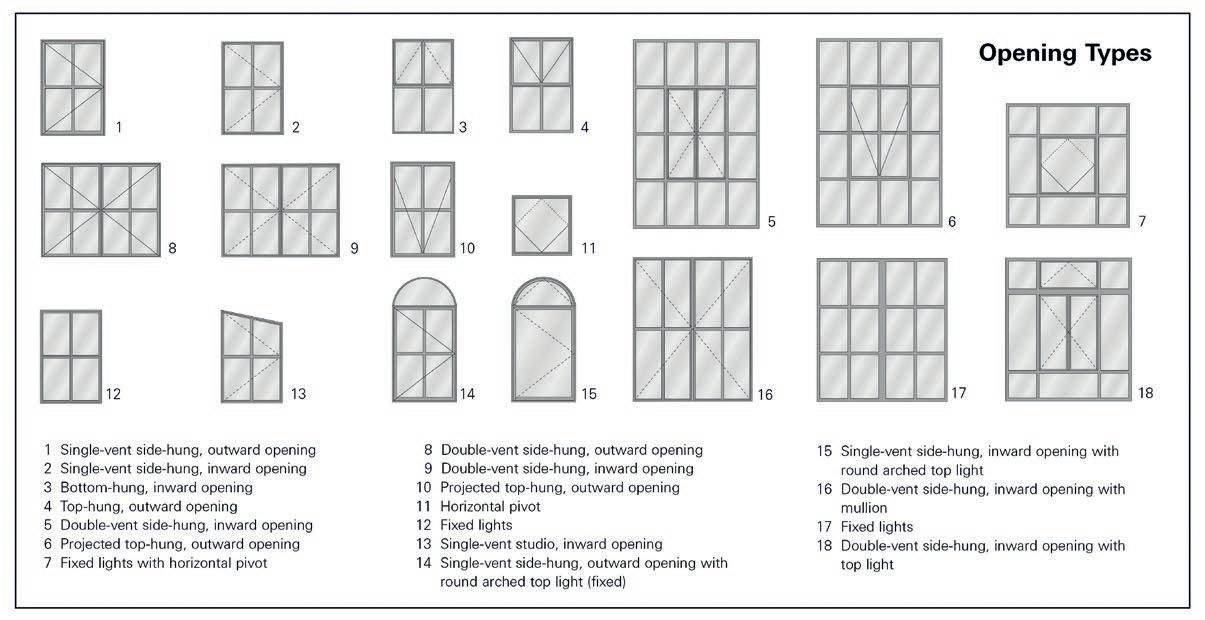 Opening Types

1

2

3

4

5

6

7

8

9

10

11

12

13

14

15

16

17

18

1 Single-vent side-hung, outward opening
2 Single-vent side-hung, inward opening
3 Bottom-hung, inward opening
4 Top-hung, outward opening
5 Double-vent side-hung, inward opening
6 Projected top-hung, outward opening
7 Fixed lights with horizontal pivot

8 Double-vent side-hung, outward opening
9 Double-vent side-hung, inward opening
10 Projected top-hung, outward opening
11 Horizontal pivot
12 Fixed lights
13 Single-vent studio, inward opening
14 Single-vent side-hung, outward opening with round arched top light (fixed)

15 Single-vent side-hung, inward opening with round arched top light
16 Double-vent side-hung, inward opening with mullion
17 Fixed lights
18 Double-vent side-hung, inward opening with top light